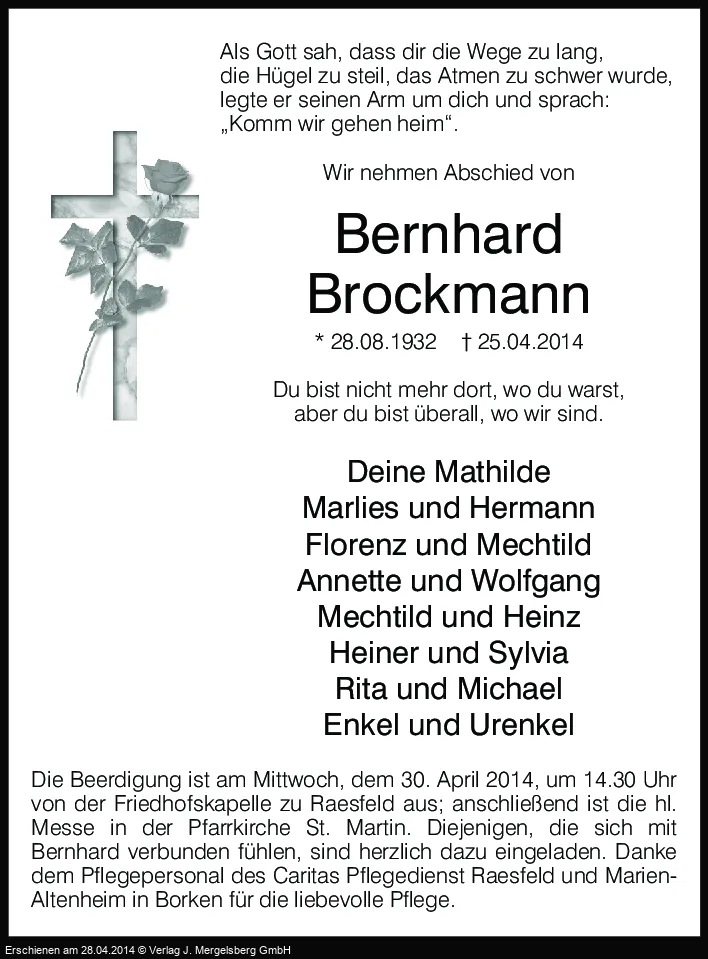 Als Gott sah, dass dir die Wege zu lang, die Hügel zu steil, das Atmen zu schwer wurde, legte er seinen Arm um dich und sprach: „Komm wir gehen heim“.

Wir nehmen Abschied von

Bernhard Brockmann

* 28.08.1932 † 25.04.2014

Du bist nicht mehr dort, wo du warst, aber du bist überall, wo wir sind.

Deine Mathilde
Marlies und Hermann
Florenz und Mechtild
Annette und Wolfgang
Mechtild und Heinz
Heiner und Sylvia
Rita und Michael
Enkel und Urenkel

Die Beerdigung ist am Mittwoch, dem 30. April 2014, um 14.30 Uhr von der Friedhofskapelle zu Raesfeld aus; anschließend ist die hl. Messe in der Pfarrkirche St. Martin. Diejenigen, die sich mit Bernhard verbunden fühlen, sind herzlich dazu eingeladen. Danke dem Pflegepersonal des Caritas Pflegedienst Raesfeld und Marien-Altenheim in Borken für die liebevolle Pflege.

Erschienen am 28.04.2014 © Verlag J. Mergelsberg GmbH